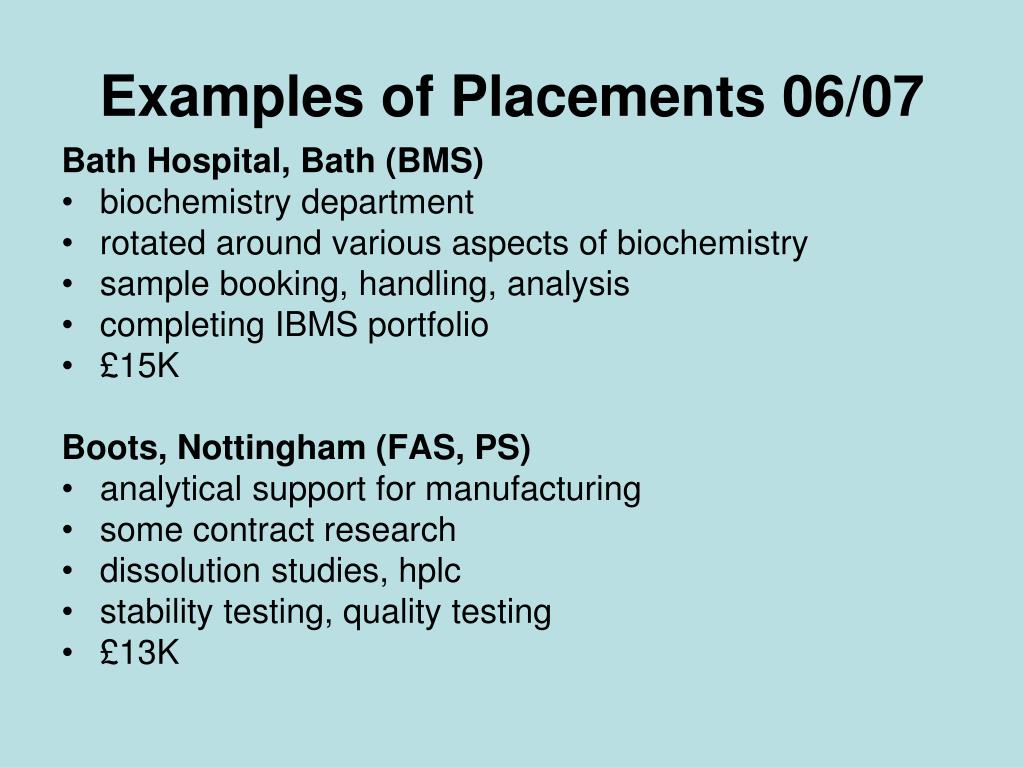 Examples of Placements 06/07

Bath Hospital, Bath (BMS)
• biochemistry department
• rotated around various aspects of biochemistry
• sample booking, handling, analysis
• completing IBMS portfolio
• £15K

Boots, Nottingham (FAS, PS)
• analytical support for manufacturing
• some contract research
• dissolution studies, hplc
• stability testing, quality testing
• £13K